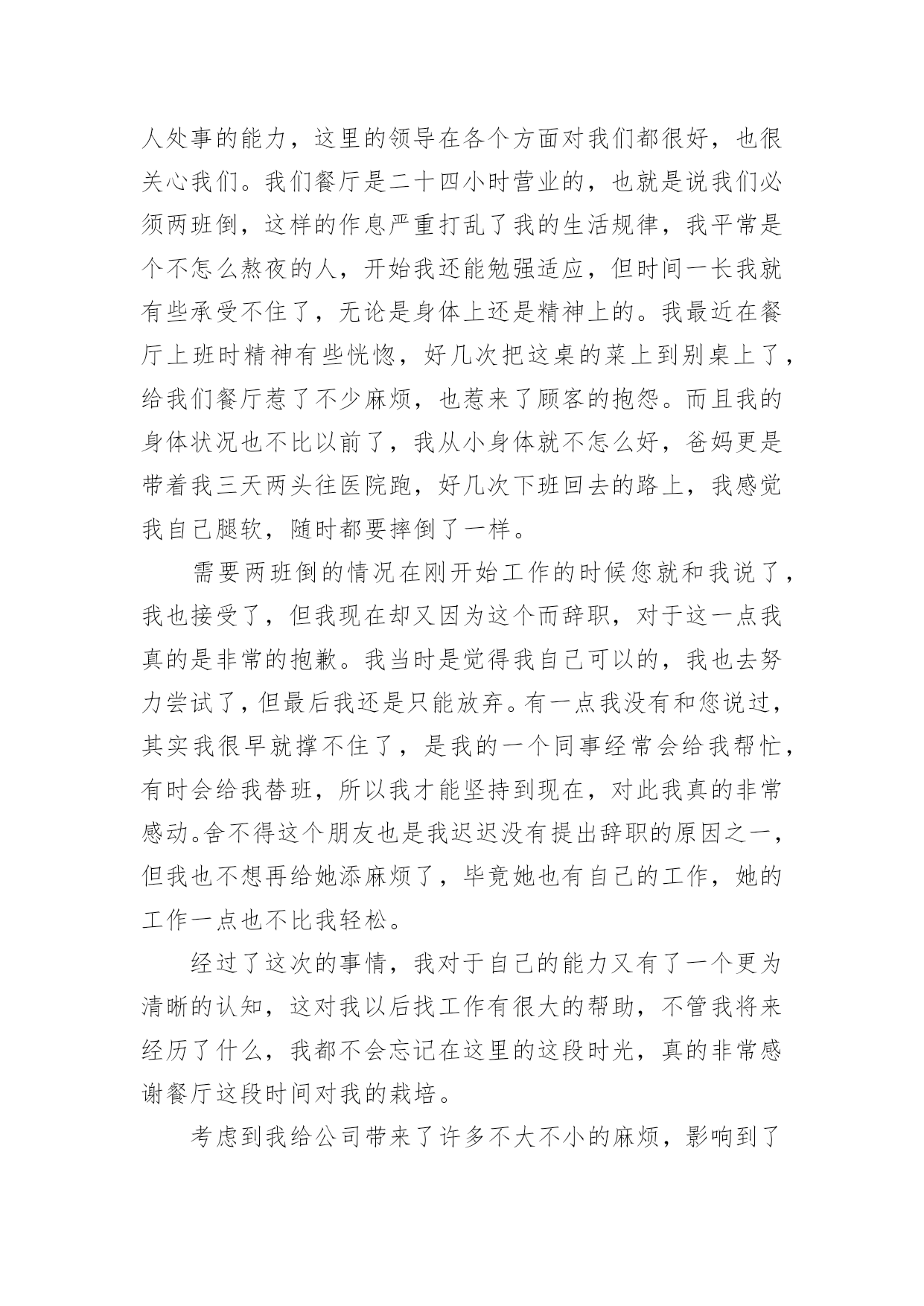 人处事的能力，这里的领导在各个方面对我们都很好，也很关心我们。我们餐厅是二十四小时营业的，也就是说我们必须两班倒，这样的作息严重打乱了我的生活规律，我平常是个不怎么熬夜的人，开始我还能勉强适应，但时间一长我就有些承受不住了，无论是身体上还是精神上的。我最近在餐厅上班时精神有些恍惚，好几次把这桌的菜上到别桌上了，给我们餐厅惹了不少麻烦，也惹来了顾客的抱怨。而且我的身体状况也不比以前了，我从小身体就不怎么好，爸妈更是带着我三天两头往医院跑，好几次下班回去的路上，我感觉我自己腿软，随时都要摔倒了一样。

需要两班倒的情况在刚开始工作的时候您就和我说了，我也接受了，但我现在却又因为这个而辞职，对于这一点我真的是非常的抱歉。我当时是觉得我自己可以的，我也去努力尝试了，但最后我还是只能放弃。有一点我没有和您说过，其实我很早就撑不住了，是我的一个同事经常会给我帮忙，有时会给我替班，所以我才能坚持到现在，对此我真的非常感动。舍不得这个朋友也是我迟迟没有提出辞职的原因之一，但我也不想再给她添麻烦了，毕竟她也有自己的工作，她的工作一点也不比我轻松。

经过了这次的事情，我对于自己的能力又有了一个更为清晰的认知，这对我以后找工作有很大的帮助，不管我将来经历了什么，我都不会忘记在这里的这段时光，真的非常感谢餐厅这段时间对我的栽培。

考虑到我给公司带来了许多不大不小的麻烦，影响到了